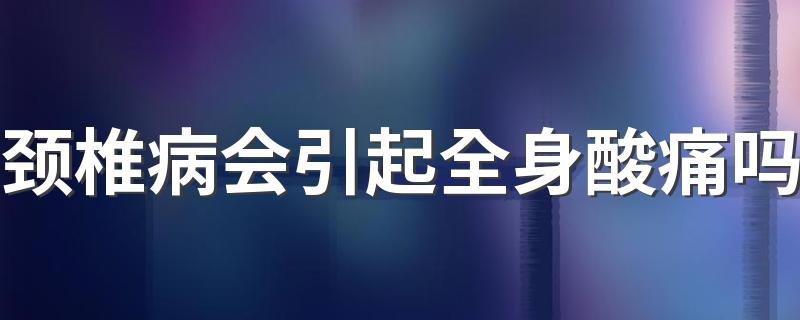 颈椎病会引起全身酸痛吗